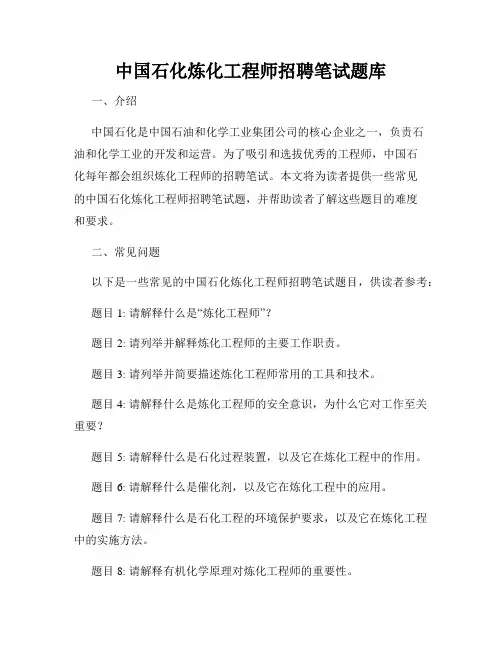 中国石化炼化工程师招聘笔试题库

一、介绍

中国石化是中国石油和化学工业集团公司的核心企业之一，负责石油和化学工业的开发和运营。为了吸引和选拔优秀的工程师，中国石化每年都会组织炼化工程师的招聘笔试。本文将为读者提供一些常见的中国石化炼化工程师招聘笔试题，并帮助读者了解这些题目的难度和要求。

二、常见问题

以下是一些常见的中国石化炼化工程师招聘笔试题目，供读者参考：

题目 1: 请解释什么是“炼化工程师”？

题目 2: 请列举并解释炼化工程师的主要工作职责。

题目 3: 请列举并简要描述炼化工程师常用的工具和技术。

题目 4: 请解释什么是炼化工程师的安全意识，为什么它对工作至关重要？

题目 5: 请解释什么是石化过程装置，以及它在炼化工程中的作用。

题目 6: 请解释什么是催化剂，以及它在炼化工程中的应用。

题目 7: 请解释什么是石化工程的环境保护要求，以及它在炼化工程中的实施方法。

题目 8: 请解释有机化学原理对炼化工程师的重要性。